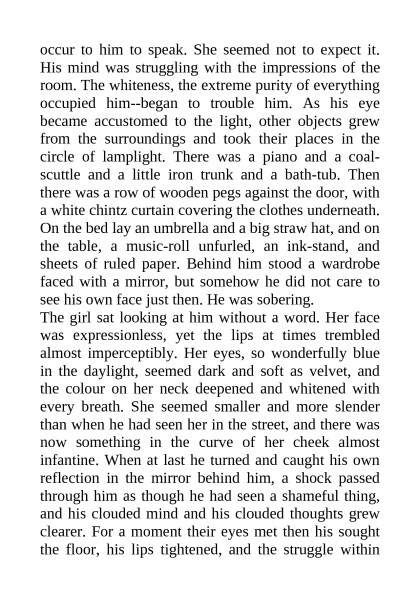 occur to him to speak. She seemed not to expect it. His mind was struggling with the impressions of the room. The whiteness, the extreme purity of everything occupied him--began to trouble him. As his eye became accustomed to the light, other objects grew from the surroundings and took their places in the circle of lamplight. There was a piano and a coal-scuttle and a little iron trunk and a bath-tub. Then there was a row of wooden pegs against the door, with a white chintz curtain covering the clothes underneath. On the bed lay an umbrella and a big straw hat, and on the table, a music-roll unfurled, an ink-stand, and sheets of ruled paper. Behind him stood a wardrobe faced with a mirror, but somehow he did not care to see his own face just then. He was sobering.
The girl sat looking at him without a word. Her face was expressionless, yet the lips at times trembled almost imperceptibly. Her eyes, so wonderfully blue in the daylight, seemed dark and soft as velvet, and the colour on her neck deepened and whitened with every breath. She seemed smaller and more slender than when he had seen her in the street, and there was now something in the curve of her cheek almost infantine. When at last he turned and caught his own reflection in the mirror behind him, a shock passed through him as though he had seen a shameful thing, and his clouded mind and his clouded thoughts grew clearer. For a moment their eyes met then his sought the floor, his lips tightened, and the struggle within